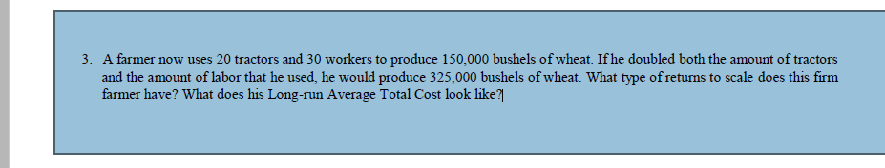 3. A farmer now uses 20 tractors and 30 workers to produce 150,000 bushels of wheat. If he doubled both the amount of tractors and the amount of labor that he used, he would produce 325,000 bushels of wheat. What type of returns to scale does this firm farmer have? What does his Long-run Average Total Cost look like?